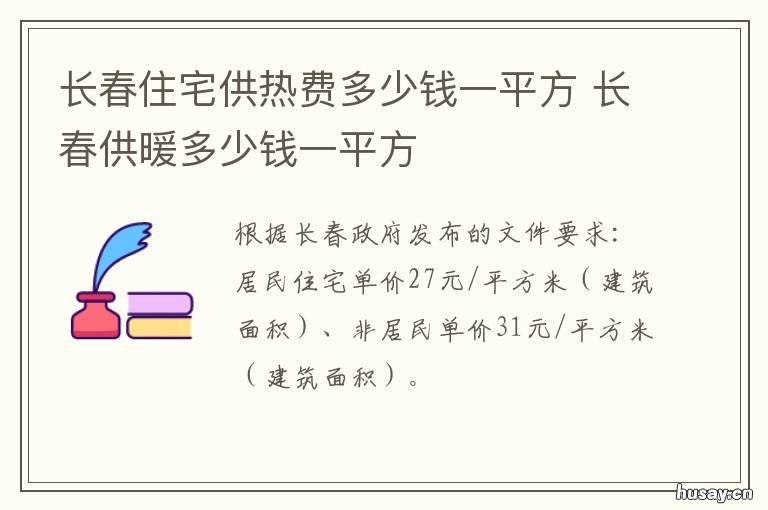 长春住宅供热费多少钱一平方 长春供暖多少钱一平方

根据长春政府发布的文件要求：居民住宅单价27元/平方米（建筑面积）、非居民单价31元/平方米（建筑面积）。

husay.cn